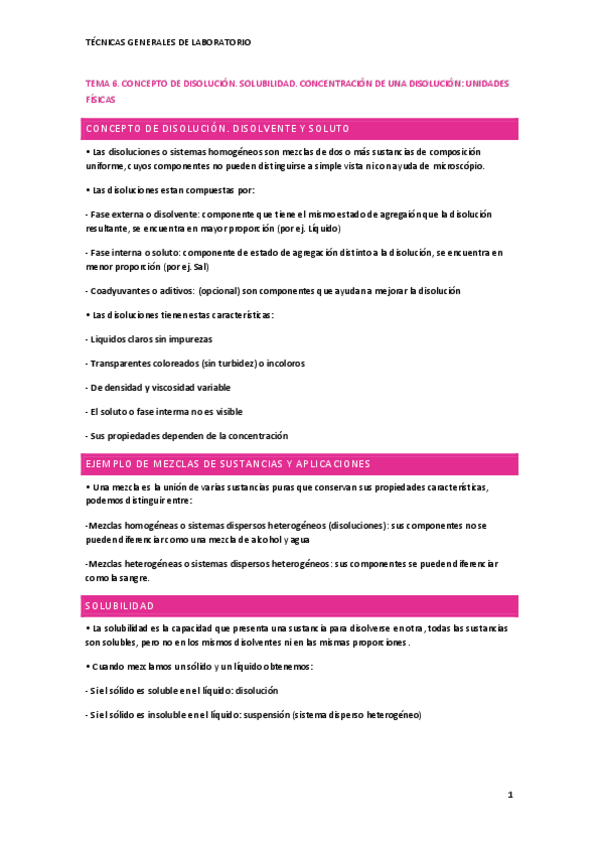 TÉCNICAS GENERALES DE LABORATORIO

TEMA 6. CONCEPTO DE DISOLUCIÓN. SOLUBILIDAD. CONCENTRACIÓN DE UNA DISOLUCIÓN: UNIDADES FÍSICAS

CONCEPTO DE DISOLUCIÓN. DISOLVENTE Y SOLUTO

• Las disoluciones o sistemas homogéneos son mezclas de dos o más sustancias de composición uniforme, cuyos componentes no pueden distinguirse a simple vista ni con ayuda de microscópio.

• Las disoluciones estan compuestas por:

- Fase externa o disolvente: componente que tiene el mismo estado de agregación que la disolución resultante, se encuentra en mayor proporción (por ej. Líquido)

- Fase interna o soluto: componente de estado de agregación distinto a la disolución, se encuentra en menor proporción (por ej. Sal)

- Coadyuvantes o aditivos: (opcional) son componentes que ayudan a mejorar la disolución

• Las disoluciones tienen estas características:

- Liquidos claros sin impurezas

- Transparentes coloreados (sin turbidez) o incoloros

- De densidad y viscosidad variable

- El soluto o fase interna no es visible

- Sus propiedades dependen de la concentración

EJEMPLO DE MEZCLAS DE SUSTANCIAS Y APLICACIONES

• Una mezcla es la unión de varias sustancias puras que conservan sus propiedades características, podemos distinguir entre:

-Mezclas homogéneas o sistemas dispersos heterogéneos (disoluciones): sus componentes no se pueden diferenciar como una mezcla de alcohol y agua

-Mezclas heterogéneas o sistemas dispersos heterogéneos: sus componentes se pueden diferenciar como la sangre.

SOLUBILIDAD

• La solubilidad es la capacidad que presenta una sustancia para disolverse en otra, todas las sustancias son solubles, pero no en los mismos disolventes ni en las mismas proporciones.

• Cuando mezclamos un sólido y un líquido obtenemos:

- Si el sólido es soluble en el líquido: disolución

- Si el sólido es insoluble en el líquido: suspensión (sistema disperso heterogéneo)

1